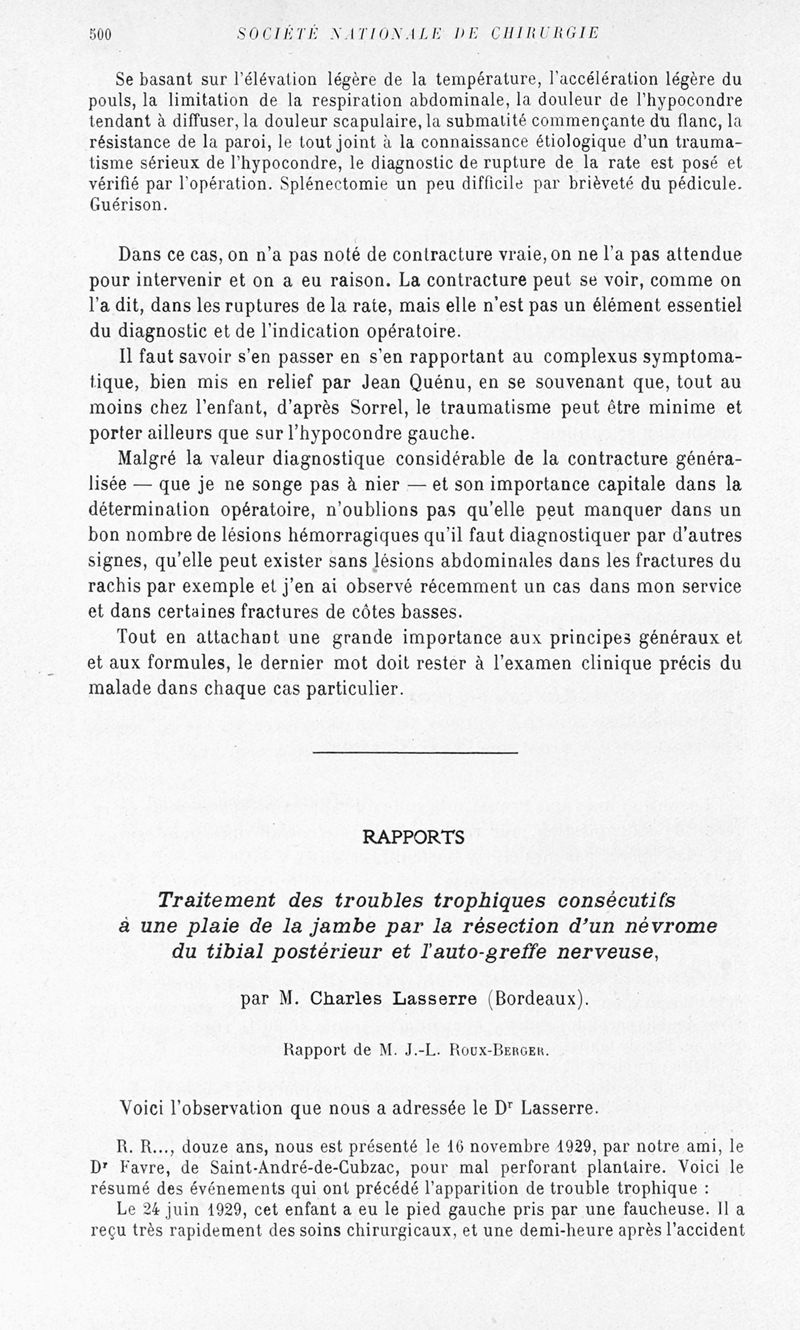 500 SOCIÉTÉ NATIONALE DE CHIRURGIE

Se basant sur l'élévation légère de la température, l'accélération légère du pouls, la limitation de la respiration abdominale, la douleur de l'hypocondre tendant à diffuser, la douleur scapulaire, la submatité commençante du flanc, la résistance de la paroi, le tout joint à la connaissance étiologique d'un traumatisme sérieux de l'hypocondre, le diagnostic de rupture de la rate est posé et vérifié par l'opération. Splénectomie un peu difficile par brièveté du pédicule. Guérison.

Dans ce cas, on n'a pas noté de contracture vraie, on ne l'a pas attendue pour intervenir et on a eu raison. La contracture peut se voir, comme on l'a dit, dans les ruptures de la rate, mais elle n'est pas un élément essentiel du diagnostic et de l'indication opératoire.

Il faut savoir s'en passer en s'en rapportant au complexus symptomatique, bien mis en relief par Jean Quénu, en se souvenant que, tout au moins chez l'enfant, d'après Sorrel, le traumatisme peut être minime et porter ailleurs que sur l'hypocondre gauche.

Malgré la valeur diagnostique considérable de la contracture généralisée — que je ne songe pas à nier — et son importance capitale dans la détermination opératoire, n'oublions pas qu'elle peut manquer dans un bon nombre de lésions hémorragiques qu'il faut diagnostiquer par d'autres signes, qu'elle peut exister sans lésions abdominales dans les fractures du rachis par exemple et j'en ai observé récemment un cas dans mon service et dans certaines fractures de côtes basses.

Tout en attachant une grande importance aux principes généraux et et aux formules, le dernier mot doit rester à l'examen clinique précis du malade dans chaque cas particulier.

RAPPORTS

Traitement des troubles trophiques consécutifs à une plaie de la jambe par la résection d'un névrome du tibial postérieur et l'auto-greffe nerveuse,

par M. Charles Lasserre (Bordeaux).

Rapport de M. J.-L. Roux-Berger.

Voici l'observation que nous a adressée le Dr Lasserre.

R. R..., douze ans, nous est présenté le 16 novembre 1929, par notre ami, le Dr Favre, de Saint-André-de-Cubzac, pour mal perforant plantaire. Voici le résumé des événements qui ont précédé l'apparition de trouble trophique :

Le 24 juin 1929, cet enfant a eu le pied gauche pris par une faucheuse. Il a reçu très rapidement des soins chirurgicaux, et une demi-heure après l'accident